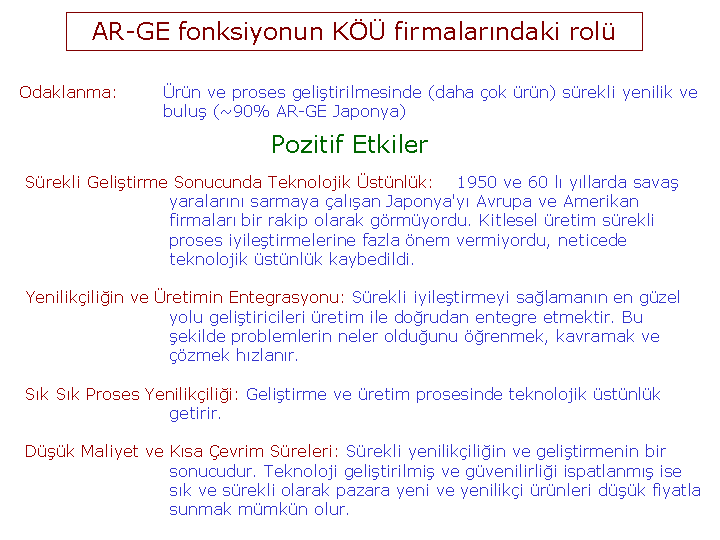 AR-GE fonksiyonun KÖÜ firmalarındaki rolü

Odaklanma: Ürün ve proses geliştirilmesinde (daha çok ürün) sürekli yenilik ve buluş (~90% AR-GE Japonya)

Pozitif Etkiler

Sürekli Geliştirme Sonucunda Teknolojik Üstünlük: 1950 ve 60 lı yıllarda savaş yaralarını sarmaya çalışan Japonya'yı Avrupa ve Amerikan firmaları bir rakip olarak görmüyordu. Kitlesel üretim sürekli proses iyileştirmelerine fazla önem vermiyordu, neticede teknolojik üstünlük kaybedildi.

Yenilikçiliğin ve Üretimin Entegrasyonu: Sürekli iyileştirmeyi sağlamanın en güzel yolu geliştiricileri üretim ile doğrudan entegre etmektir. Bu şekilde problemlerin neler olduğunu öğrenmek, kavramak ve çözmek hızlanır.

Sık Sık Proses Yenilikçiliği: Geliştirme ve üretim prosesinde teknolojik üstünlük getirir.

Düşük Maliyet ve Kısa Çevrim Süreleri: Sürekli yenilikçiliğin ve geliştirmenin bir sonucudur. Teknoloji geliştirilmiş ve güvenilirliği ispatlanmış ise sık ve sürekli olarak pazara yeni ve yenilikçi ürünleri düşük fiyatla sunmak mümkün olur.